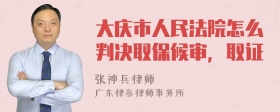 大庆市人民法院怎么判决取保候审，取证

张神兵律师

广东律参律师事务所